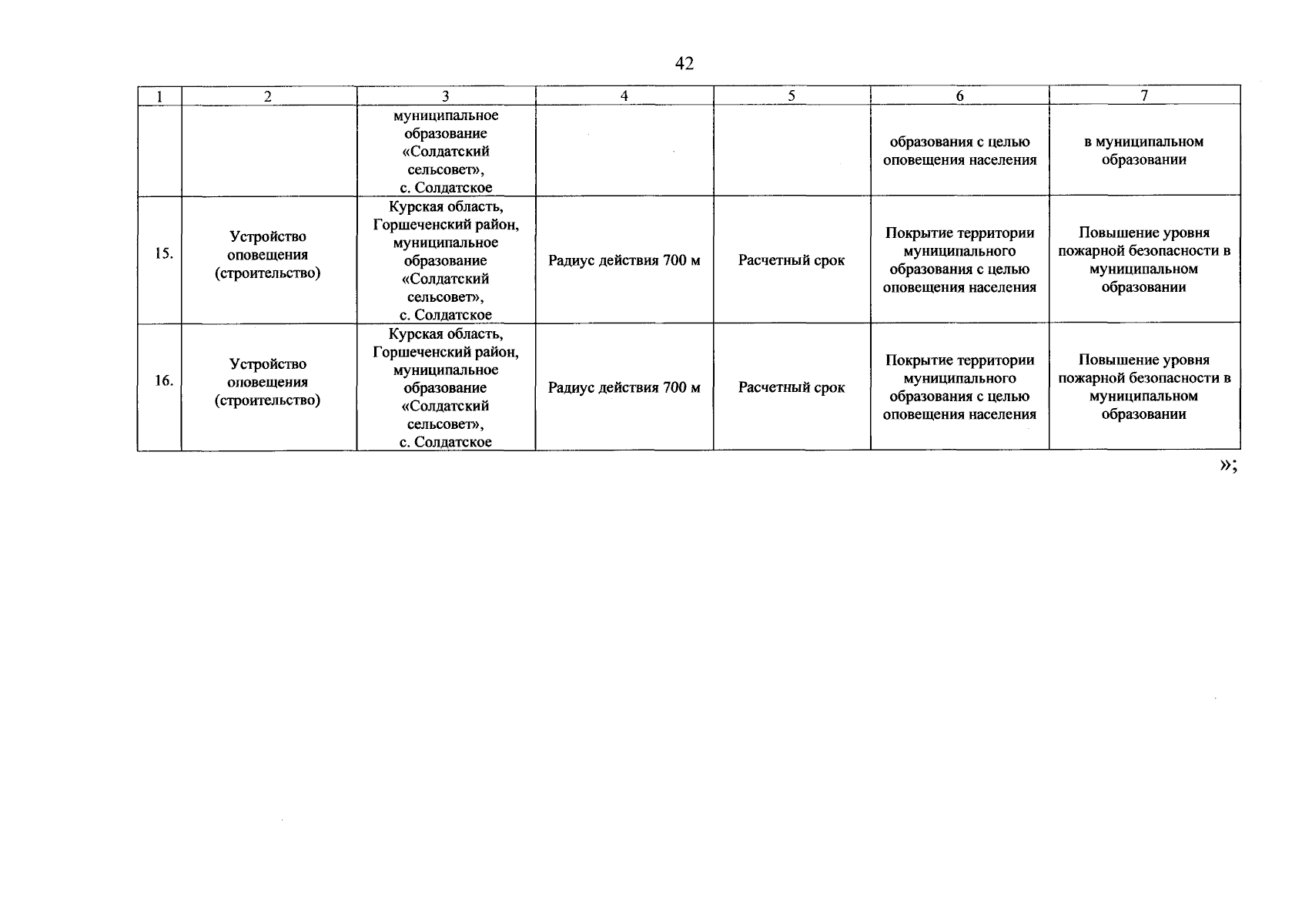 42

| 1 | 2 | 3 | 4 | 5 | 6 | 7 |
|---|---|---|---|---|---|---|
| | | муниципальное образование «Солдатский сельсовет», с. Солдатское | | | образования с целью оповещения населения | в муниципальном образовании |
| 15. | Устройство оповещения (строительство) | Курская область, Горшеченский район, муниципальное образование «Солдатский сельсовет», с. Солдатское | Радиус действия 700 м | Расчетный срок | Покрытие территории муниципального образования с целью оповещения населения | Повышение уровня пожарной безопасности в муниципальном образовании |
| 16. | Устройство оповещения (строительство) | Курская область, Горшеченский район, муниципальное образование «Солдатский сельсовет», с. Солдатское | Радиус действия 700 м | Расчетный срок | Покрытие территории муниципального образования с целью оповещения населения | Повышение уровня пожарной безопасности в муниципальном образовании |

»;